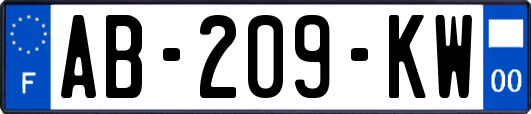 F
AB-209-KW
00